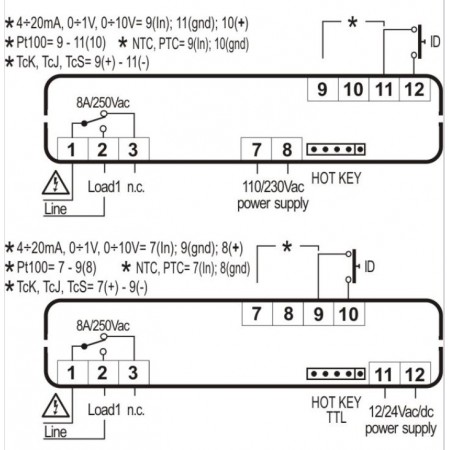 ∗ 4÷20mA, 0÷1V, 0÷10V= 9(In); 11(gnd); 10(+)
∗ Pt100= 9 - 11(10) ∗ NTC, PTC= 9(In); 10(gnd)
∗ TcK, TcJ, TcS= 9(+) - 11(-)

∗

ID

9 10 11 12

8A/250Vac

1 2 3

7 8

Line

Load1 n.c.

110/230Vac power supply

HOT KEY

∗ 4÷20mA, 0÷1V, 0÷10V= 7(In); 9(gnd); 8(+)
∗ Pt100= 7 - 9(8) ∗ NTC, PTC= 7(In); 8(gnd)
∗ TcK, TcJ, TcS= 7(+) - 9(-)

∗

ID

7 8 9 10

8A/250Vac

1 2 3

11 12

Line

Load1 n.c.

HOT KEY TTL

12/24Vac/dc power supply